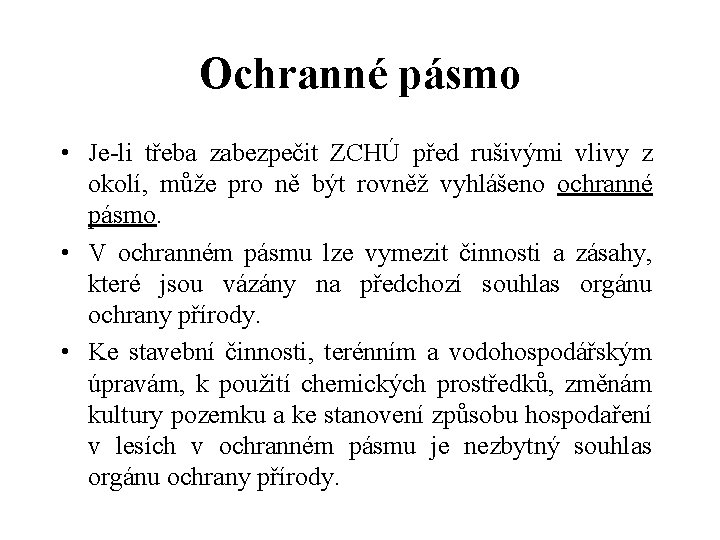 Ochranné pásmo

• Je-li třeba zabezpečit ZCHÚ před rušivými vlivy z okolí, může pro ně být rovněž vyhlášeno ochranné pásmo.

• V ochranném pásmu lze vymezit činnosti a zásahy, které jsou vázány na předchozí souhlas orgánu ochrany přírody.

• Ke stavební činnosti, terénním a vodohospodářským úpravám, k použití chemických prostředků, změnám kultury pozemku a ke stanovení způsobu hospodaření v lesích v ochranném pásmu je nezbytný souhlas orgánu ochrany přírody.